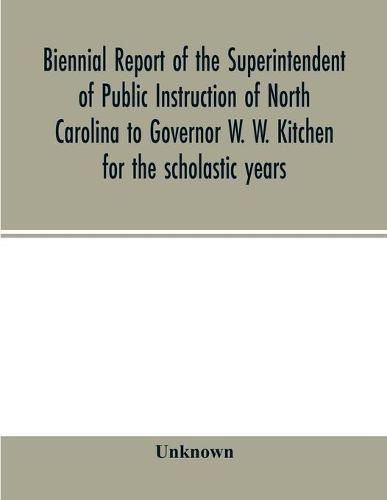 Biennial Report of the Superintendent of Public Instruction of North Carolina to Governor W. W. Kitchen for the scholastic years

Unknown